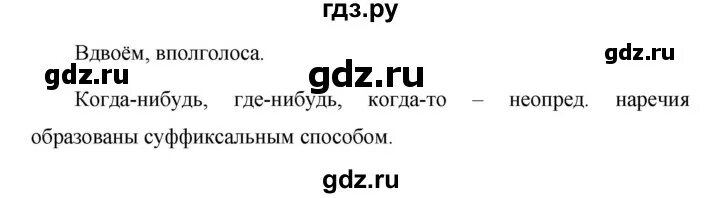 гдз.ру

Вдвоём, вполголоса.

gdz.ru

gdz.ru

gdz.ru

Когда-нибудь, где-нибудь, когда-то – неопред. наречия образованы суффиксальным способом.

gdz.ru